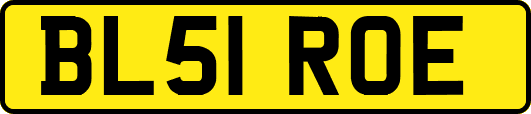 BL51 ROE